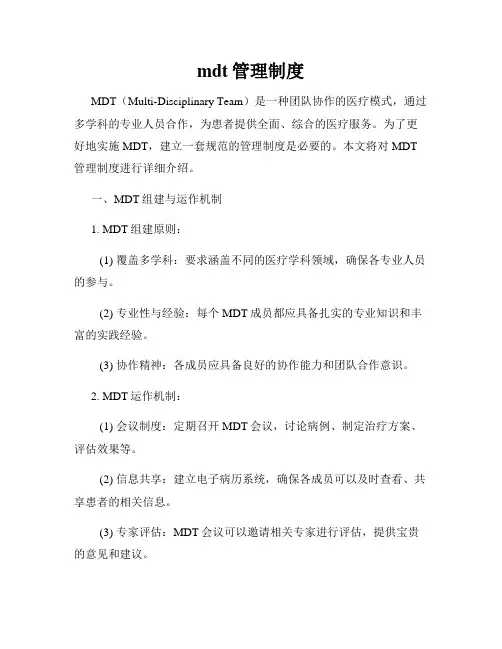 mdt 管理制度

MDT（Multi-Disciplinary Team）是一种团队协作的医疗模式，通过多学科的专业人员合作，为患者提供全面、综合的医疗服务。为了更好地实施 MDT，建立一套规范的管理制度是必要的。本文将对 MDT 管理制度进行详细介绍。

一、MDT 组建与运作机制

1. MDT 组建原则：

(1) 覆盖多学科：要求涵盖不同的医疗学科领域，确保各专业人员的参与。

(2) 专业性与经验：每个 MDT 成员都应具备扎实的专业知识和丰富的实践经验。

(3) 协作精神：各成员应具备良好的协作能力和团队合作意识。

2. MDT 运作机制：

(1) 会议制度：定期召开 MDT 会议，讨论病例、制定治疗方案、评估效果等。

(2) 信息共享：建立电子病历系统，确保各成员可以及时查看、共享患者的相关信息。

(3) 专家评估：MDT 会议可以邀请相关专家进行评估，提供宝贵的意见和建议。